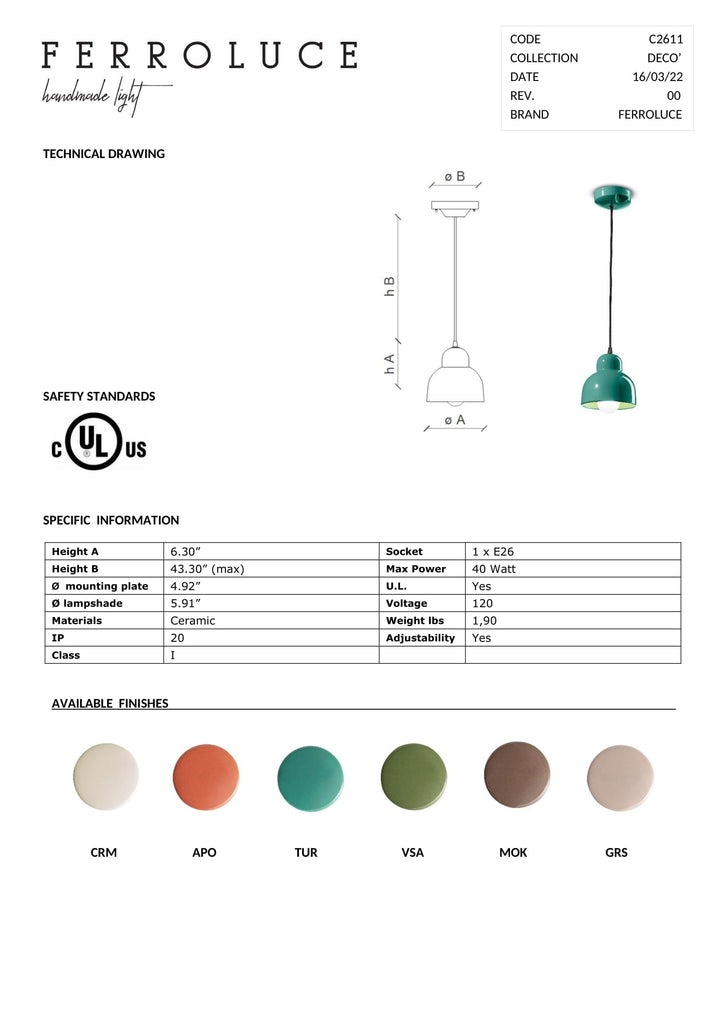 FERROLUCE
handmade light

| CODE | C2611 |
|---|---|
| COLLECTION | DECO' |
| DATE | 16/03/22 |
| REV. | 00 |
| BRAND | FERROLUCE |

TECHNICAL DRAWING

ø B

h B

h A

ø A

SAFETY STANDARDS

C UL US

SPECIFIC INFORMATION

| Height A | 6.30" | Socket | 1 x E26 |
|---|---|---|---|
| Height B | 43.30" (max) | Max Power | 40 Watt |
| Ø mounting plate | 4.92" | U.L. | Yes |
| Ø lampshade | 5.91" | Voltage | 120 |
| Materials | Ceramic | Weight lbs | 1,90 |
| IP | 20 | Adjustability | Yes |
| Class | I | | |

AVAILABLE FINISHES

CRM APO TUR VSA MOK GRS